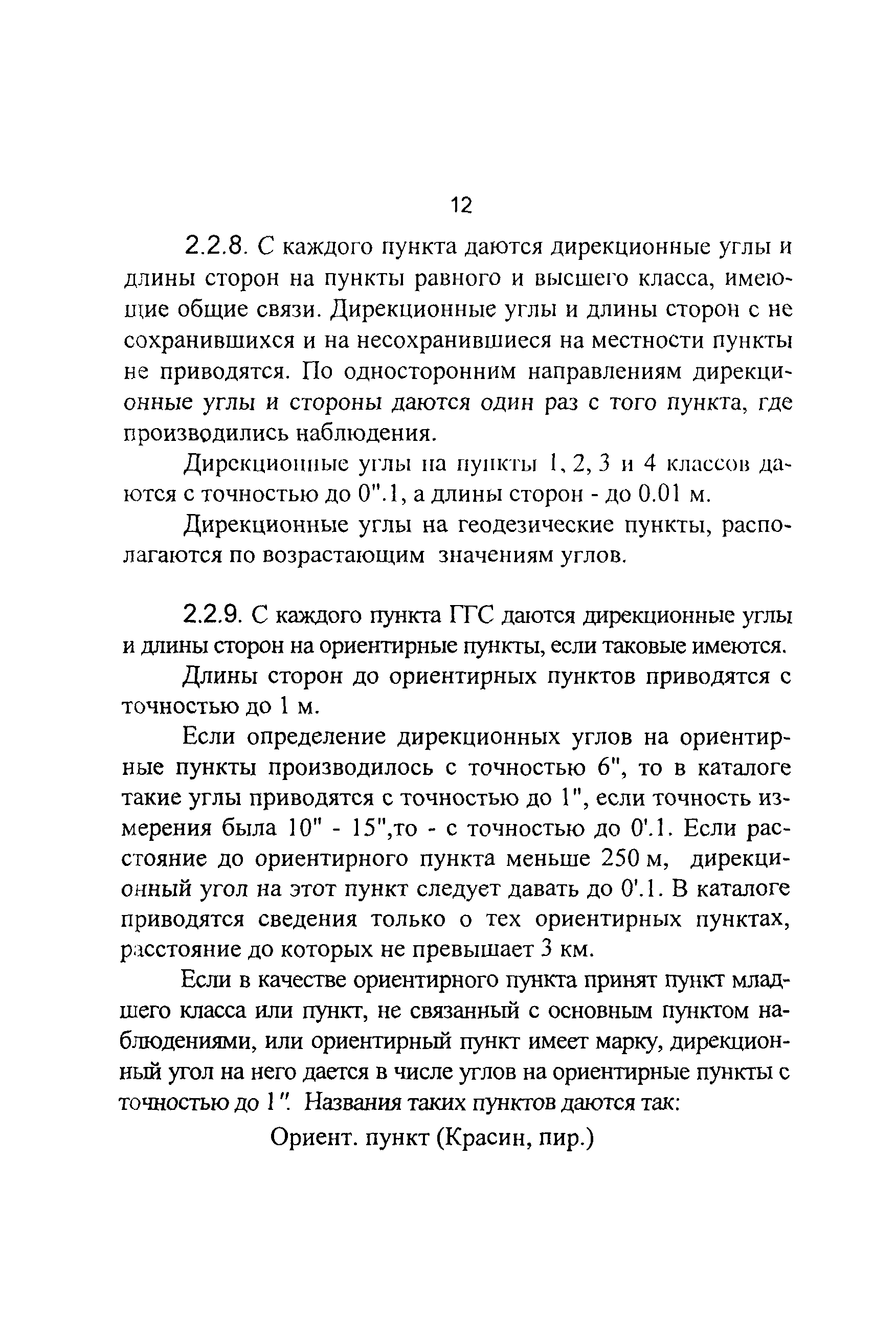 12

2.2.8. С каждого пункта даются дирекционные углы и длины сторон на пункты равного и высшего класса, имеющие общие связи. Дирекционные углы и длины сторон с не сохранившихся и на несохранившиеся на местности пункты не приводятся. По односторонним направлениям дирекционные углы и стороны даются один раз с того пункта, где производились наблюдения.

Дирекционные углы на пункты 1, 2, 3 и 4 классов даются с точностью до 0".1, а длины сторон - до 0.01 м.

Дирекционные углы на геодезические пункты, располагаются по возрастающим значениям углов.

2.2.9. С каждого пункта ГГС даются дирекционные углы и длины сторон на ориентирные пункты, если таковые имеются.

Длины сторон до ориентирных пунктов приводятся с точностью до 1 м.

Если определение дирекционных углов на ориентирные пункты производилось с точностью 6", то в каталоге такие углы приводятся с точностью до 1", если точность измерения была 10" - 15",то - с точностью до 0'.1. Если расстояние до ориентирного пункта меньше 250 м, дирекционный угол на этот пункт следует давать до 0'.1. В каталоге приводятся сведения только о тех ориентирных пунктах, расстояние до которых не превышает 3 км.

Если в качестве ориентирного пункта принят пункт младшего класса или пункт, не связанный с основным пунктом наблюдениями, или ориентирный пункт имеет марку, дирекционный угол на него дается в числе углов на ориентирные пункты с точностью до 1". Названия таких пунктов даются так:

Ориент. пункт (Красин, пир.)